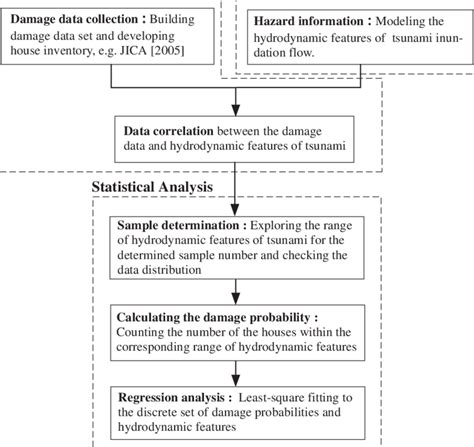 Damage data collection : Building damage data set and developing house inventory, e.g. JICA [2005]

Hazard information : Modeling the hydrodynamic features of tsunami inundation flow.

Data correlation between the damage data and hydrodynamic features of tsunami

Statistical Analysis

Sample determination : Exploring the range of hydrodynamic features of tsunami for the determined sample number and checking the data distribution

Calculating the damage probability : Counting the number of the houses within the corresponding range of hydrodynamic features

Regression analysis : Least-square fitting to the discrete set of damage probabilities and hydrodynamic features